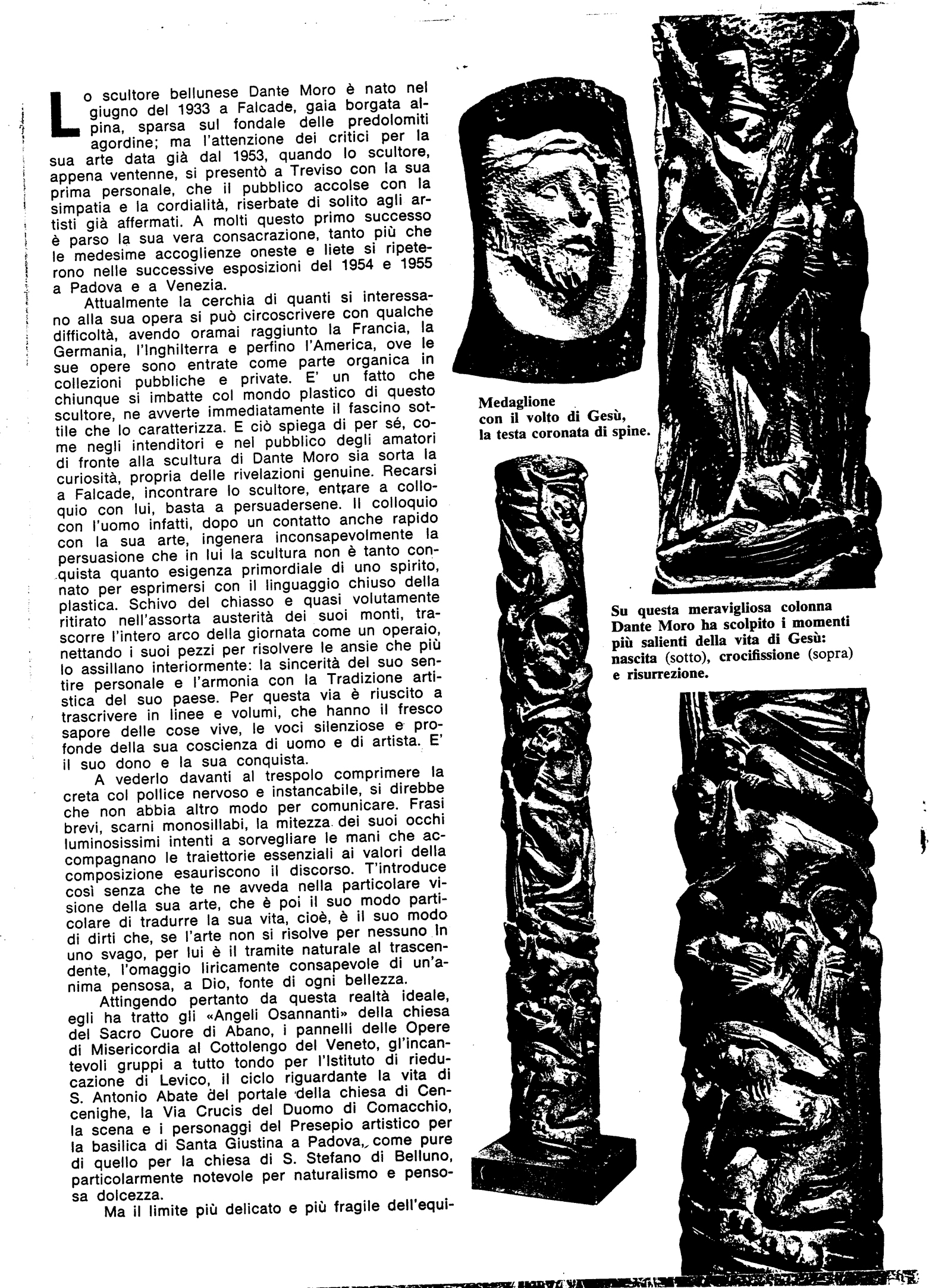 Lo scultore bellunese Dante Moro è nato nel giugno del 1933 a Falcade, gaia borgata alpina, sparsa sul fondale delle predolomiti agordine; ma l'attenzione dei critici per la sua arte data già dal 1953, quando lo scultore, appena ventenne, si presentò a Treviso con la sua prima personale, che il pubblico accolse con la simpatia e la cordialità, riserbate di solito agli artisti già affermati. A molti questo primo successo è parso la sua vera consacrazione, tanto più che le medesime accoglienze oneste e liete si ripeterono nelle successive esposizioni del 1954 e 1955 a Padova e a Venezia.

Attualmente la cerchia di quanti si interessano alla sua opera si può circoscrivere con qualche difficoltà, avendo oramai raggiunto la Francia, la Germania, l'Inghilterra e perfino l'America, ove le sue opere sono entrate come parte organica in collezioni pubbliche e private. E' un fatto che chiunque si imbatte col mondo plastico di questo scultore, ne avverte immediatamente il fascino sottile che lo caratterizza. E ciò spiega di per sé, come negli intenditori e nel pubblico degli amatori di fronte alla scultura di Dante Moro sia sorta la curiosità, propria delle rivelazioni genuine. Recarsi a Falcade, incontrare lo scultore, entrare a colloquio con lui, basta a persuadersene. Il colloquio con l'uomo infatti, dopo un contatto anche rapido con la sua arte, ingenera inconsapevolmente la persuasione che in lui la scultura non è tanto conquista quanto esigenza primordiale di uno spirito, nato per esprimersi con il linguaggio chiuso della plastica. Schivo del chiasso e quasi volutamente ritirato nell'assorta austerità dei suoi monti, trascorre l'intero arco della giornata come un operaio, nettando i suoi pezzi per risolvere le ansie che più lo assillano interiormente: la sincerità del suo sentire personale e l'armonia con la Tradizione artistica del suo paese. Per questa via è riuscito a trascrivere in linee e volumi, che hanno il fresco sapore delle cose vive, le voci silenziose e profonde della sua coscienza di uomo e di artista. E' il suo dono e la sua conquista.

A vederlo davanti al trespolo comprimere la creta col pollice nervoso e instancabile, si direbbe che non abbia altro modo per comunicare. Frasi brevi, scarni monosillabi, la mitezza dei suoi occhi luminosissimi intenti a sorvegliare le mani che accompagnano le traiettorie essenziali ai valori della composizione esauriscono il discorso. T'introduce così senza che te ne avveda nella particolare visione della sua arte, che è poi il suo modo particolare di tradurre la sua vita, cioè, è il suo modo di dirti che, se l'arte non si risolve per nessuno in uno svago, per lui è il tramite naturale al trascendente, l'omaggio liricamente consapevole di un'anima pensosa, a Dio, fonte di ogni bellezza.

Attingendo pertanto da questa realtà ideale, egli ha tratto gli «Angeli Osannanti» della chiesa del Sacro Cuore di Abano, i pannelli delle Opere di Misericordia al Cottolengo del Veneto, gl'incantevoli gruppi a tutto tondo per l'Istituto di rieducazione di Levico, il ciclo riguardante la vita di S. Antonio Abate del portale della chiesa di Cencenighe, la Via Crucis del Duomo di Comacchio, la scena e i personaggi del Presepio artistico per la basilica di Santa Giustina a Padova, come pure di quello per la chiesa di S. Stefano di Belluno, particolarmente notevole per naturalismo e pensosa dolcezza.

Ma il limite più delicato e più fragile dell'equi-

Medaglione con il volto di Gesù, la testa coronata di spine.

Su questa meravigliosa colonna Dante Moro ha scolpito i momenti più salienti della vita di Gesù: nascita (sotto), crocifissione (sopra) e risurrezione.